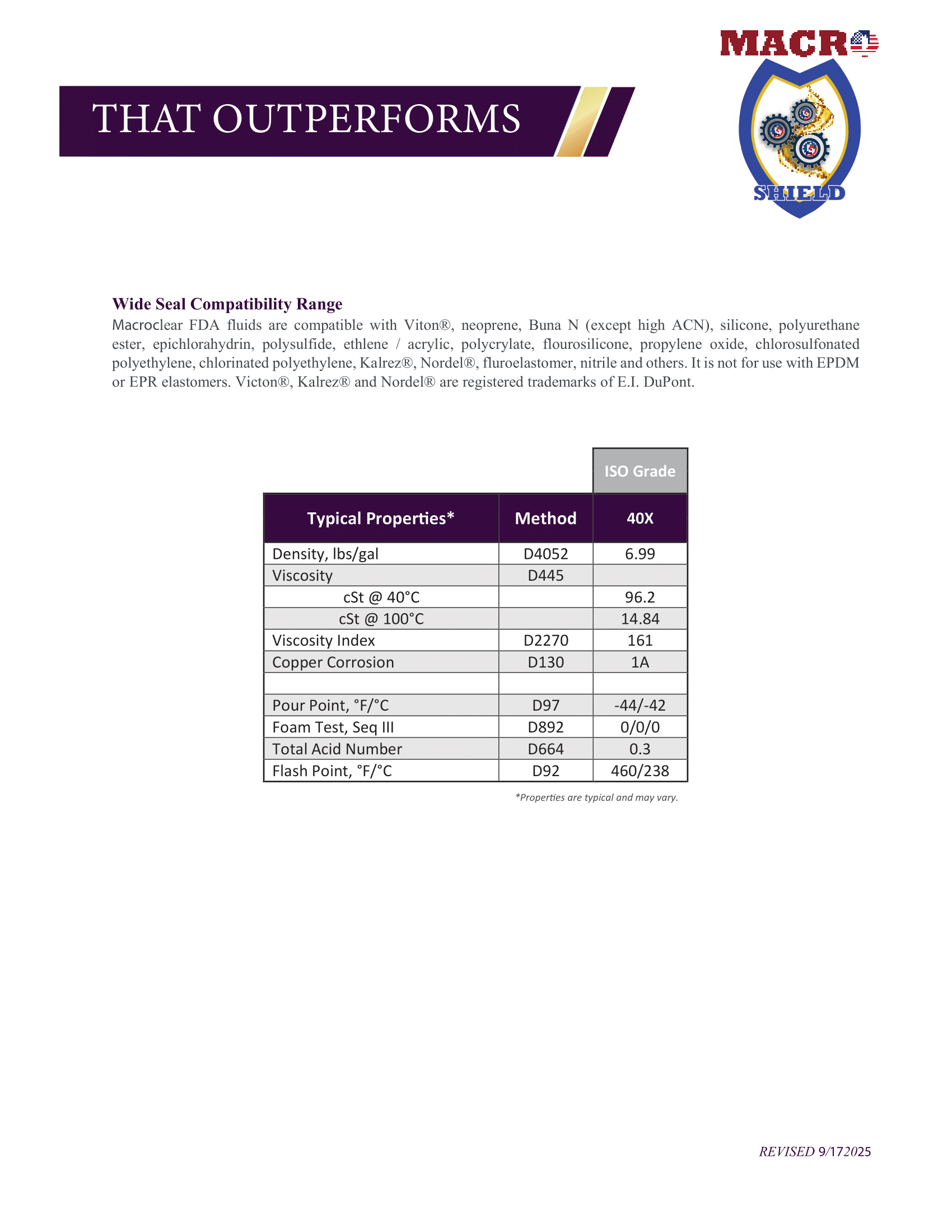 MACRO

THAT OUTPERFORMS

SHIELD

Wide Seal Compatibility Range

Macroclear FDA fluids are compatible with Viton®, neoprene, Buna N (except high ACN), silicone, polyurethane ester, epichlorahydrin, polysulfide, ethlene / acrylic, polycrylate, flourosilicone, propylene oxide, chlorosulfonated polyethylene, chlorinated polyethylene, Kalrez®, Nordel®, fluroelastomer, nitrile and others. It is not for use with EPDM or EPR elastomers. Victon®, Kalrez® and Nordel® are registered trademarks of E.I. DuPont.

| | | ISO Grade |
|---|---|---|
| Typical Properties* | Method | 40X |
| Density, lbs/gal | D4052 | 6.99 |
| Viscosity | D445 | |
| cSt @ 40°C | | 96.2 |
| cSt @ 100°C | | 14.84 |
| Viscosity Index | D2270 | 161 |
| Copper Corrosion | D130 | 1A |
| | | |
| Pour Point, °F/°C | D97 | -44/-42 |
| Foam Test, Seq III | D892 | 0/0/0 |
| Total Acid Number | D664 | 0.3 |
| Flash Point, °F/°C | D92 | 460/238 |

*Properties are typical and may vary.

REVISED 9/172025